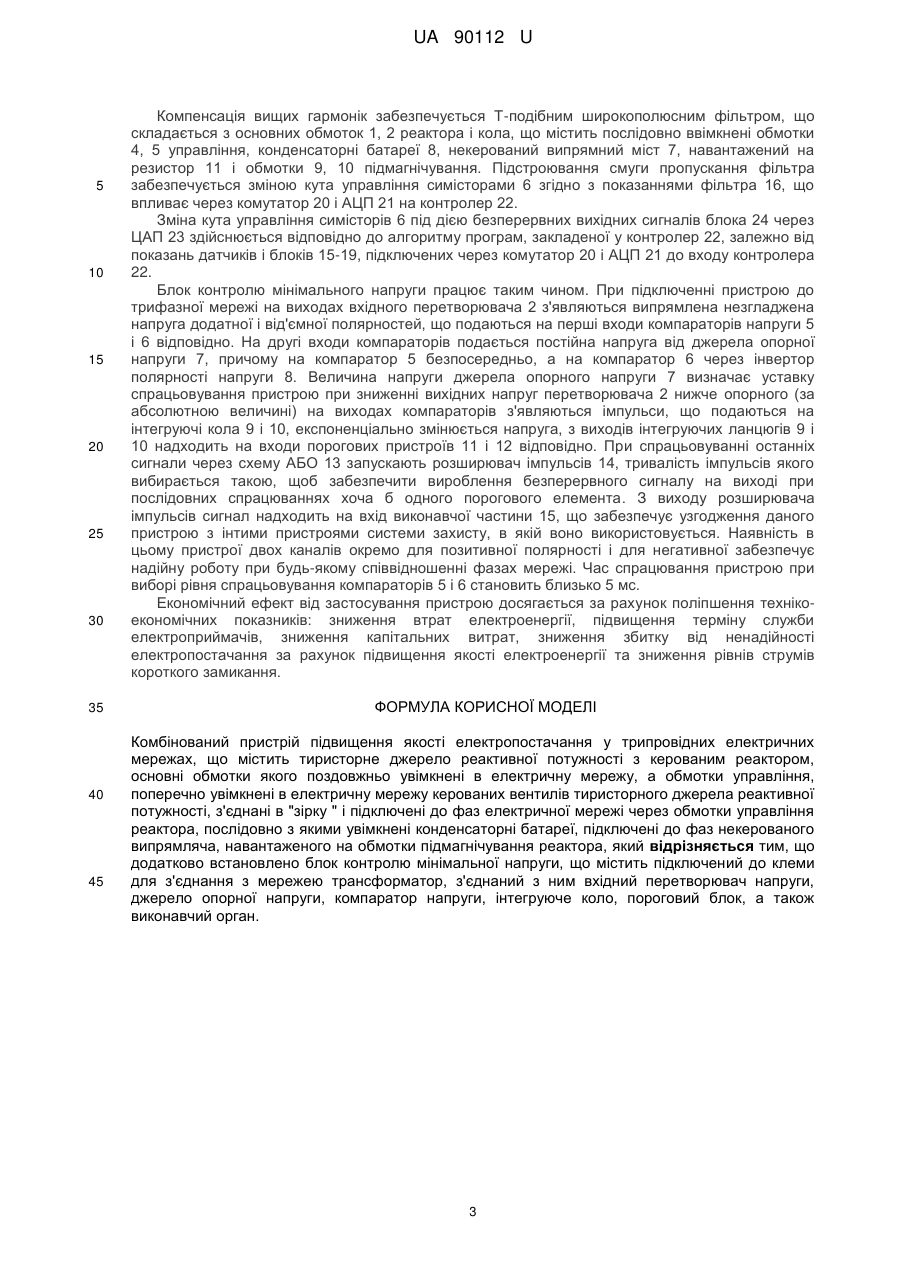 UA 90112 U

Компенсація вищих гармонік забезпечується Т-подібним широкополюсним фільтром, що складається з основних обмоток 1, 2 реактора і кола, що містить послідовно ввімкнені обмотки 4, 5 управління, конденсаторні батареї 8, некерований випрямний міст 7, навантажений на резистор 11 і обмотки 9, 10 підмагнічування. Підстроювання смуги пропускання фільтра забезпечується зміною кута управління симісторами 6 згідно з показаннями фільтра 16, що впливає через комутатор 20 і АЦП 21 на контролер 22.

Зміна кута управління симісторів 6 під дією безперервних вихідних сигналів блока 24 через ЦАП 23 здійснюється відповідно до алгоритму програм, закладеної у контролер 22, залежно від показань датчиків і блоків 15-19, підключених через комутатор 20 і АЦП 21 до входу контролера 22.

Блок контролю мінімального напруги працює таким чином. При підключенні пристрою до трифазної мережі на виходах вхідного перетворювача 2 з'являються випрямлена незгладжена напруга додатної і від'ємної полярностей, що подаються на перші входи компараторів напруги 5 і 6 відповідно. На другі входи компараторів подається постійна напруга від джерела опорної напруги 7, причому на компаратор 5 безпосередньо, а на компаратор 6 через інвертор полярності напруги 8. Величина напруги джерела опорного напруги 7 визначає уставку спрацьовування пристрою при зниженні вихідних напруг перетворювача 2 нижче опорного (за абсолютною величині) на виходах компараторів з'являються імпульси, що подаються на інтегруючі кола 9 і 10, експоненціально змінюється напруга, з виходів інтегруючих ланцюгів 9 і 10 надходить на входи порогових пристроїв 11 і 12 відповідно. При спрацьовуванні останніх сигнали через схему АБО 13 запускають розширювач імпульсів 14, тривалість імпульсів якого вибирається такою, щоб забезпечити вироблення безперервного сигналу на виході при послідовних спрацюваннях хоча б одного порогового елемента. З виходу розширювача імпульсів сигнал надходить на вхід виконавчої частини 15, що забезпечує узгодження даного пристрою з інтими пристроями системи захисту, в якій воно використовується. Наявність в цьому пристрої двох каналів окремо для позитивної полярності і для негативної забезпечує надійну роботу при будь-якому співвідношенні фазах мережі. Час спрацювання пристрою при виборі рівня спрацьовування компараторів 5 і 6 становить близько 5 мс.

Економічний ефект від застосування пристрою досягається за рахунок поліпшення техніко-економічних показників: зниження втрат електроенергії, підвищення терміну служби електроприймачів, зниження капітальних витрат, зниження збитку від ненадійності електропостачання за рахунок підвищення якості електроенергії та зниження рівнів струмів короткого замикання.

ФОРМУЛА КОРИСНОЇ МОДЕЛІ

Комбінований пристрій підвищення якості електропостачання у трипровідних електричних мережах, що містить тиристорне джерело реактивної потужності з керованим реактором, основні обмотки якого поздовжньо увімкнені в електричну мережу, а обмотки управління, поперечно увімкнені в електричну мережу керованих вентилів тиристорного джерела реактивної потужності, з'єднані в "зірку " і підключені до фаз електричної мережі через обмотки управління реактора, послідовно з якими увімкнені конденсаторні батареї, підключені до фаз некерованого випрямляча, навантаженого на обмотки підмагнічування реактора, який відрізняється тим, що додатково встановлено блок контролю мінімальної напруги, що містить підключений до клеми для з'єднання з мережею трансформатор, з'єднаний з ним вхідний перетворювач напруги, джерело опорної напруги, компаратор напруги, інтегруюче коло, пороговий блок, а також виконавчий орган.

5
10
15
20
25
30
35
40
45

3